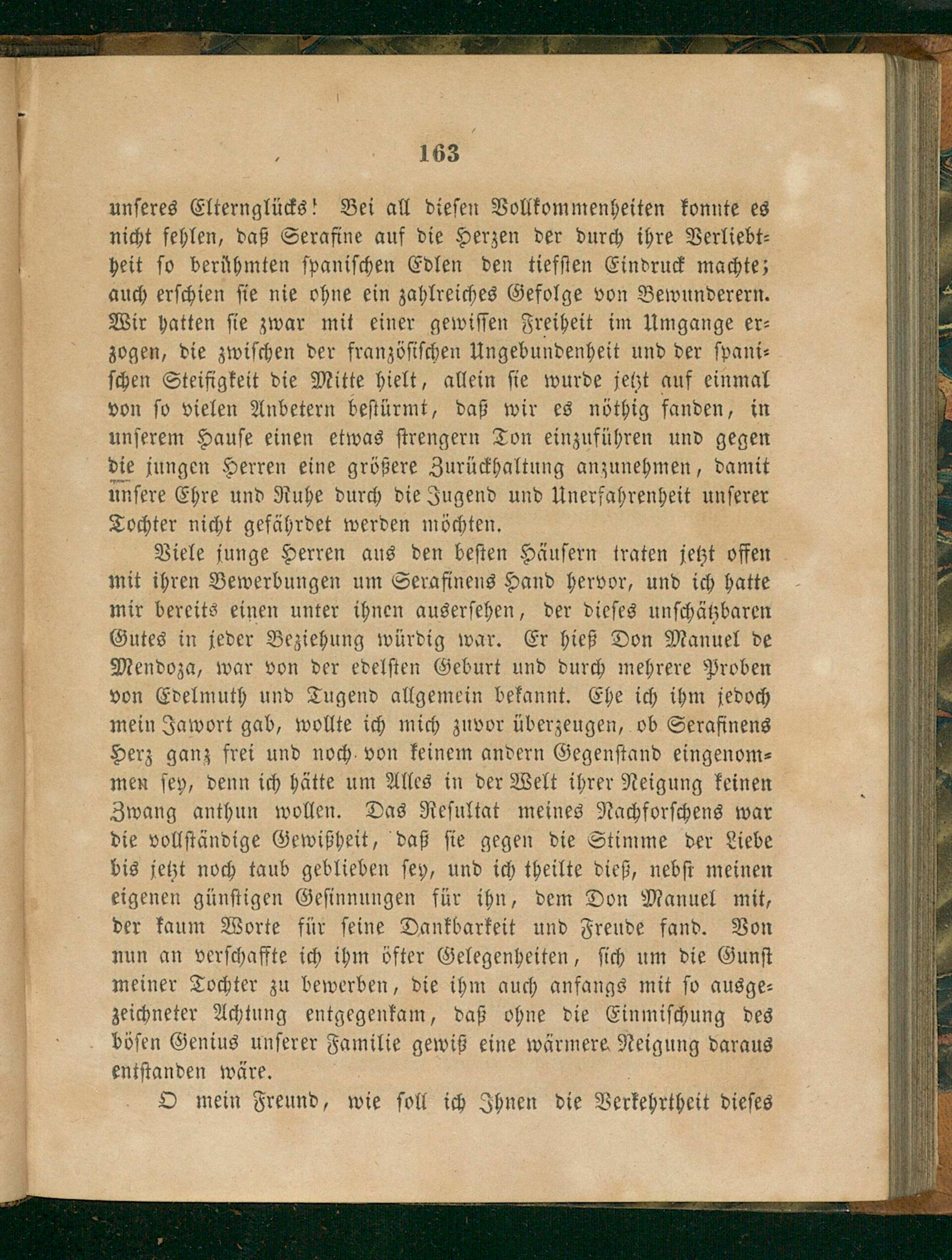 163

unseres Elternglücks! Bei all diesen Vollkommenheiten konnte es nicht fehlen, daß Serafine auf die Herzen der durch ihre Verliebtheit so berühmten spanischen Edlen den tiefsten Eindruck machte; auch erschien sie nie ohne ein zahlreiches Gefolge von Bewunderern. Wir hatten sie zwar mit einer gewissen Freiheit im Umgange erzogen, die zwischen der französischen Ungebundenheit und der spanischen Steifigkeit die Mitte hielt, allein sie wurde jetzt auf einmal von so vielen Anbetern bestürmt, daß wir es nöthig fanden, in unserem Hause einen etwas strengern Ton einzuführen und gegen die jungen Herren eine größere Zurückhaltung anzunehmen, damit unsere Ehre und Ruhe durch die Jugend und Unerfahrenheit unserer Tochter nicht gefährdet werden möchten.

Viele junge Herren aus den besten Häusern traten jetzt offen mit ihren Bewerbungen um Serafinens Hand hervor, und ich hatte mir bereits einen unter ihnen ausersehen, der dieses unschätzbaren Gutes in jeder Beziehung würdig war. Er hieß Don Manuel de Mendoza, war von der edelsten Geburt und durch mehrere Proben von Edelmuth und Tugend allgemein bekannt. Ehe ich ihm jedoch mein Jawort gab, wollte ich mich zuvor überzeugen, ob Serafinens Herz ganz frei und noch von keinem andern Gegenstand eingenommen sey, denn ich hätte um Alles in der Welt ihrer Neigung keinen Zwang anthun wollen. Das Resultat meines Nachforschens war die vollständige Gewißheit, daß sie gegen die Stimme der Liebe bis jetzt noch taub geblieben sey, und ich theilte dieß, nebst meinen eigenen günstigen Gesinnungen für ihn, dem Don Manuel mit, der kaum Worte für seine Dankbarkeit und Freude fand. Von nun an verschaffte ich ihm öfter Gelegenheiten, sich um die Gunst meiner Tochter zu bewerben, die ihm auch anfangs mit so ausgezeichneter Achtung entgegenkam, daß ohne die Einmischung des bösen Genius unserer Familie gewiß eine wärmere Neigung daraus entstanden wäre.

O mein Freund, wie soll ich Ihnen die Verkehrtheit dieses